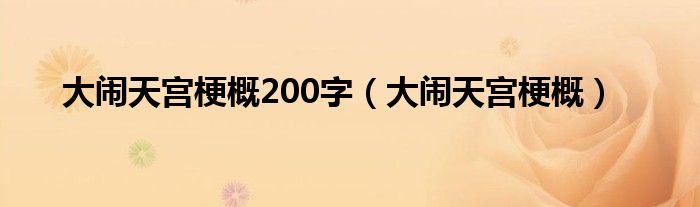 大闹天宫梗概200字（大闹天宫梗概）